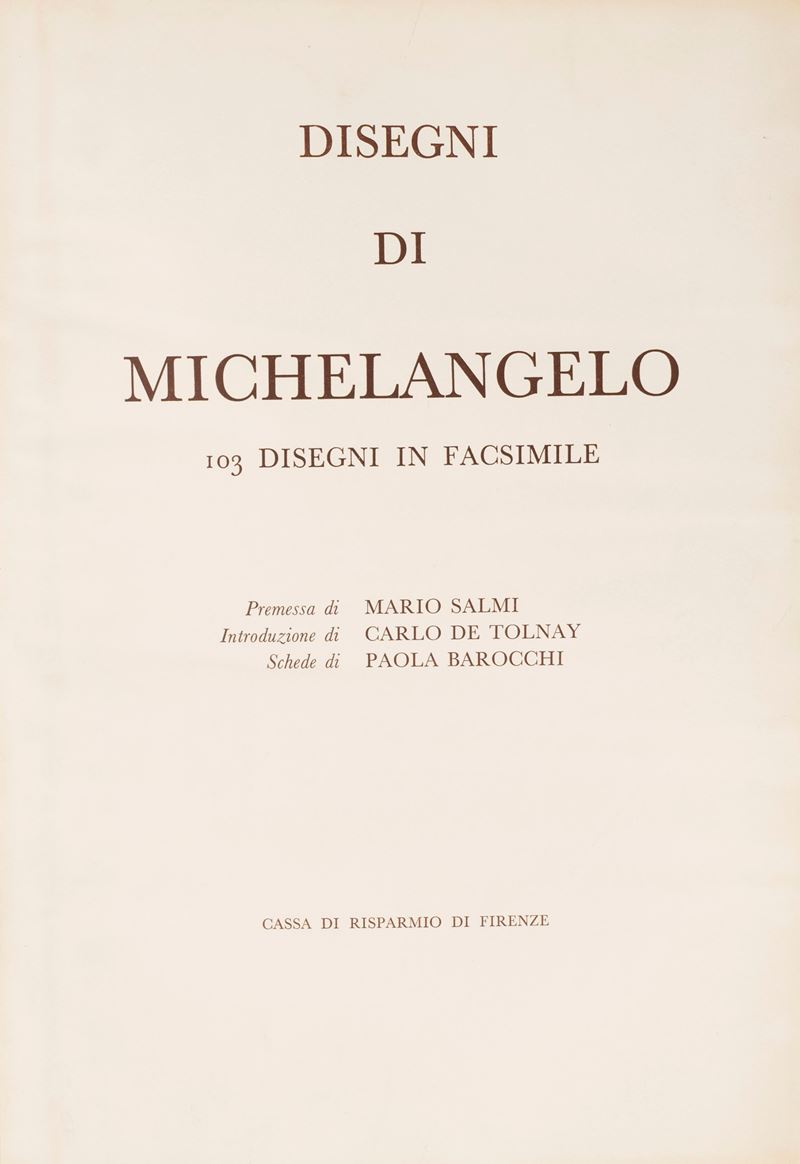 DISEGNI

DI

MICHELANGELO

103 DISEGNI IN FACSIMILE

Premessa di MARIO SALMI
Introduzione di CARLO DE TOLNAY
Schede di PAOLA BAROCCHI

CASSA DI RISPARMIO DI FIRENZE